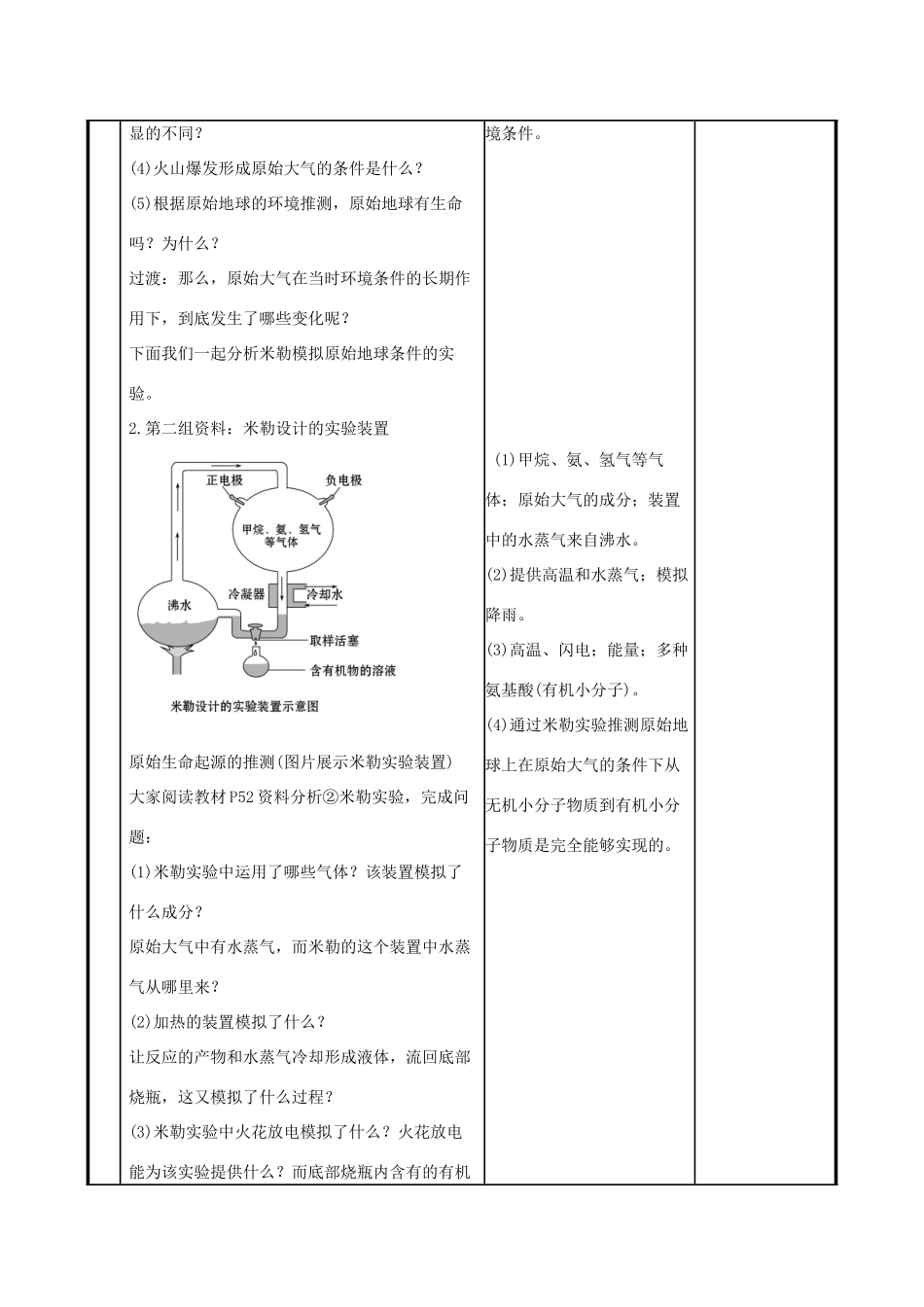 显的不同？
(4)火山爆发形成原始大气的条件是什么？
(5)根据原始地球的环境推测，原始地球有生命吗？为什么？
过渡：那么，原始大气在当时环境条件的长期作用下，到底发生了哪些变化呢？
下面我们一起分析米勒模拟原始地球条件的实验。
2.第二组资料：米勒设计的实验装置

正电极
负电极
甲烷、氨、氢气等气体
沸水
冷凝器
冷却水
取样活塞
含有机物的溶液
米勒设计的实验装置示意图

原始生命起源的推测(图片展示米勒实验装置)
大家阅读教材P52资料分析②米勒实验，完成问题：
(1)米勒实验中运用了哪些气体？该装置模拟了什么成分？
原始大气中有水蒸气，而米勒的这个装置中水蒸气从哪里来？
(2)加热的装置模拟了什么？
让反应的产物和水蒸气冷却形成液体，流回底部烧瓶，这又模拟了什么过程？
(3)米勒实验中火花放电模拟了什么？火花放电能为该实验提供什么？而底部烧瓶内含有的有机

境条件。

(1)甲烷、氨、氢气等气体；原始大气的成分；装置中的水蒸气来自沸水。
(2)提供高温和水蒸气；模拟降雨。
(3)高温、闪电；能量；多种氨基酸(有机小分子)。
(4)通过米勒实验推测原始地球上在原始大气的条件下从无机小分子物质到有机小分子物质是完全能够实现的。